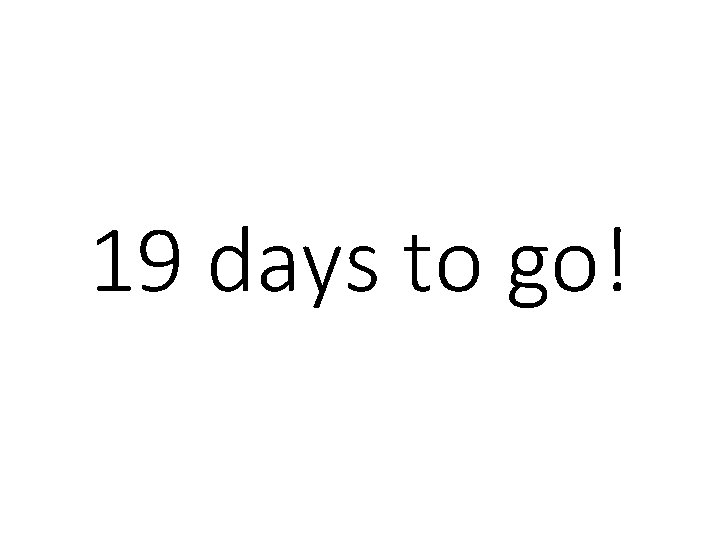 19 days to go!